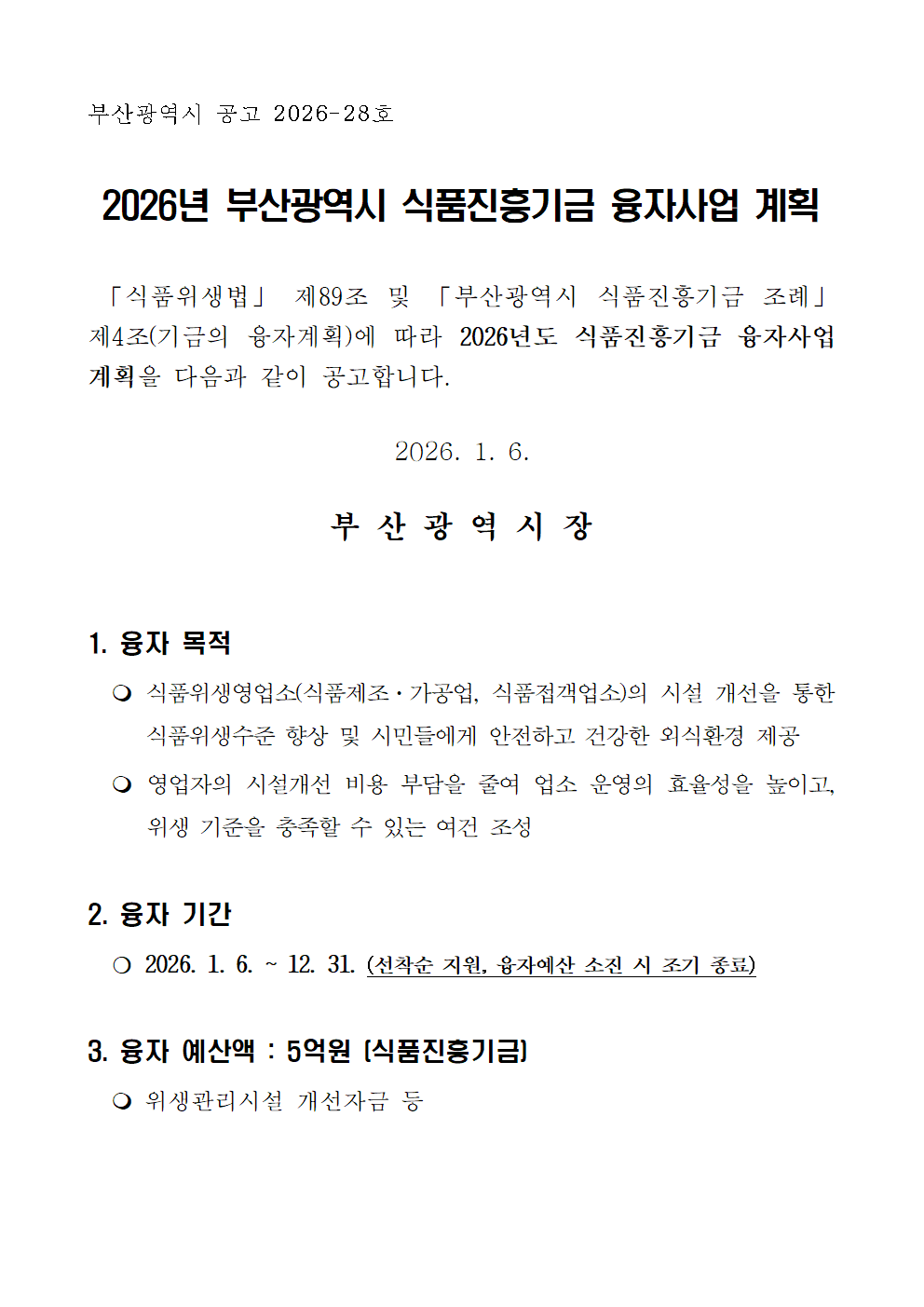 부산광역시 공고 2026-28호

2026년 부산광역시 식품진흥기금 융자사업 계획

「식품위생법」 제89조 및 「부산광역시 식품진흥기금 조례」 제4조(기금의 융자계획)에 따라 2026년도 식품진흥기금 융자사업 계획을 다음과 같이 공고합니다.

2026. 1. 6.

부 산 광 역 시 장

1. 융자 목적

❍ 식품위생영업소(식품제조·가공업, 식품접객업소)의 시설 개선을 통한 식품위생수준 향상 및 시민들에게 안전하고 건강한 외식환경 제공

❍ 영업자의 시설개선 비용 부담을 줄여 업소 운영의 효율성을 높이고, 위생 기준을 충족할 수 있는 여건 조성

2. 융자 기간

❍ 2026. 1. 6. ~ 12. 31. (선착순 지원, 융자예산 소진 시 조기 종료)

3. 융자 예산액 : 5억원 (식품진흥기금)

❍ 위생관리시설 개선자금 등